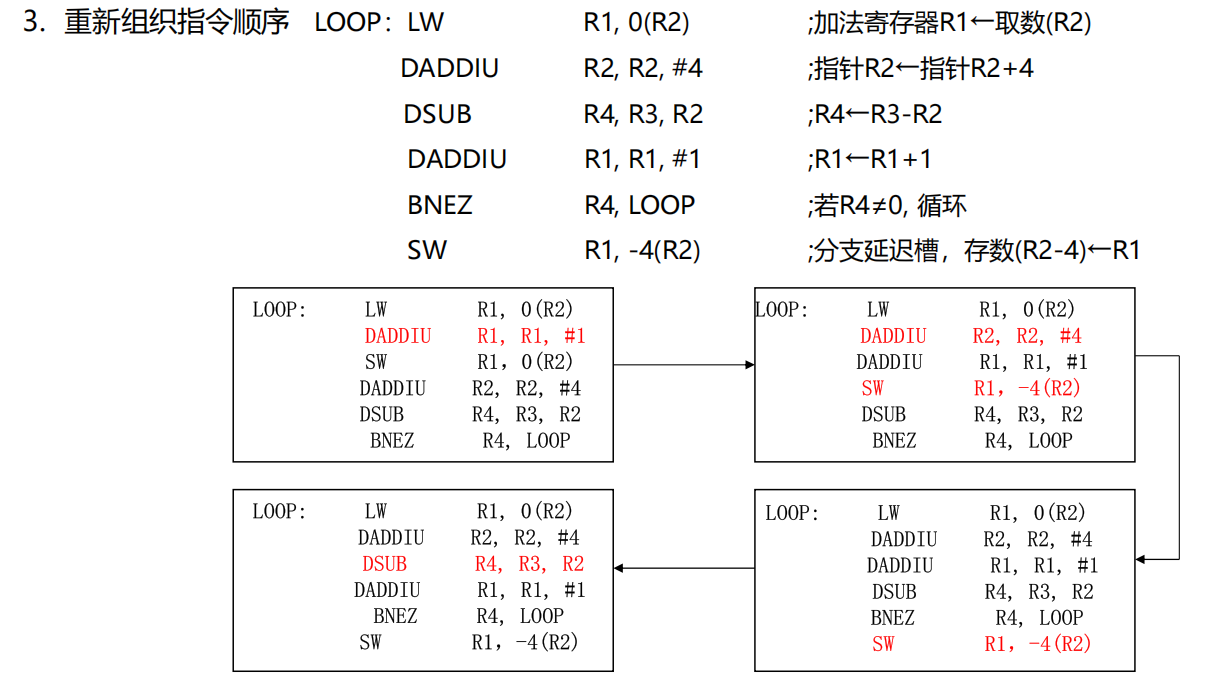 3. 重新组织指令顺序 LOOP: LW R1, 0(R2) ;加法寄存器R1←取数(R2)

DADDIU R2, R2, #4 ;指针R2←指针R2+4

DSUB R4, R3, R2 ;R4←R3-R2

DADDIU R1, R1, #1 ;R1←R1+1

BNEZ R4, LOOP ;若R4≠0, 循环

SW R1, -4(R2) ;分支延迟槽，存数(R2-4)←R1

LOOP: LW R1, 0(R2)
DADDIU R1, R1, #1
SW R1, 0(R2)
DADDIU R2, R2, #4
DSUB R4, R3, R2
BNEZ R4, LOOP

LOOP: LW R1, 0(R2)
DADDIU R2, R2, #4
DADDIU R1, R1, #1
SW R1, -4(R2)
DSUB R4, R3, R2
BNEZ R4, LOOP

LOOP: LW R1, 0(R2)
DADDIU R2, R2, #4
DSUB R4, R3, R2
DADDIU R1, R1, #1
BNEZ R4, LOOP
SW R1, -4(R2)

LOOP: LW R1, 0(R2)
DADDIU R2, R2, #4
DADDIU R1, R1, #1
DSUB R4, R3, R2
BNEZ R4, LOOP
SW R1, -4(R2)